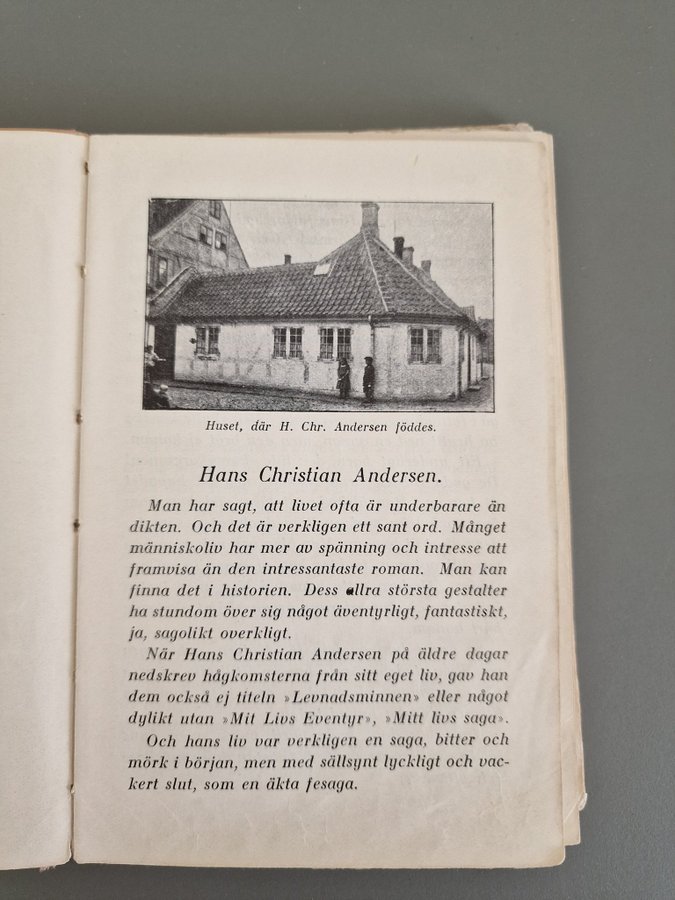 Huset, där H. Chr. Andersen föddes.

Hans Christian Andersen.

Man har sagt, att livet ofta är underbarare än dikten. Och det är verkligen ett sant ord. Månget människoliv har mer av spänning och intresse att framvisa än den intressantaste roman. Man kan finna det i historien. Dess allra största gestalter ha stundom över sig något äventyrligt, fantastiskt, ja, sagolikt overkligt.

När Hans Christian Andersen på äldre dagar nedskrev hågkomsterna från sitt eget liv, gav han dem också ej titeln »Levnadsminnen» eller något dylikt utan »Mit Livs Eventyr», »Mitt livs saga».

Och hans liv var verkligen en saga, bitter och mörk i början, men med sällsynt lyckligt och vackert slut, som en äkta fesaga.